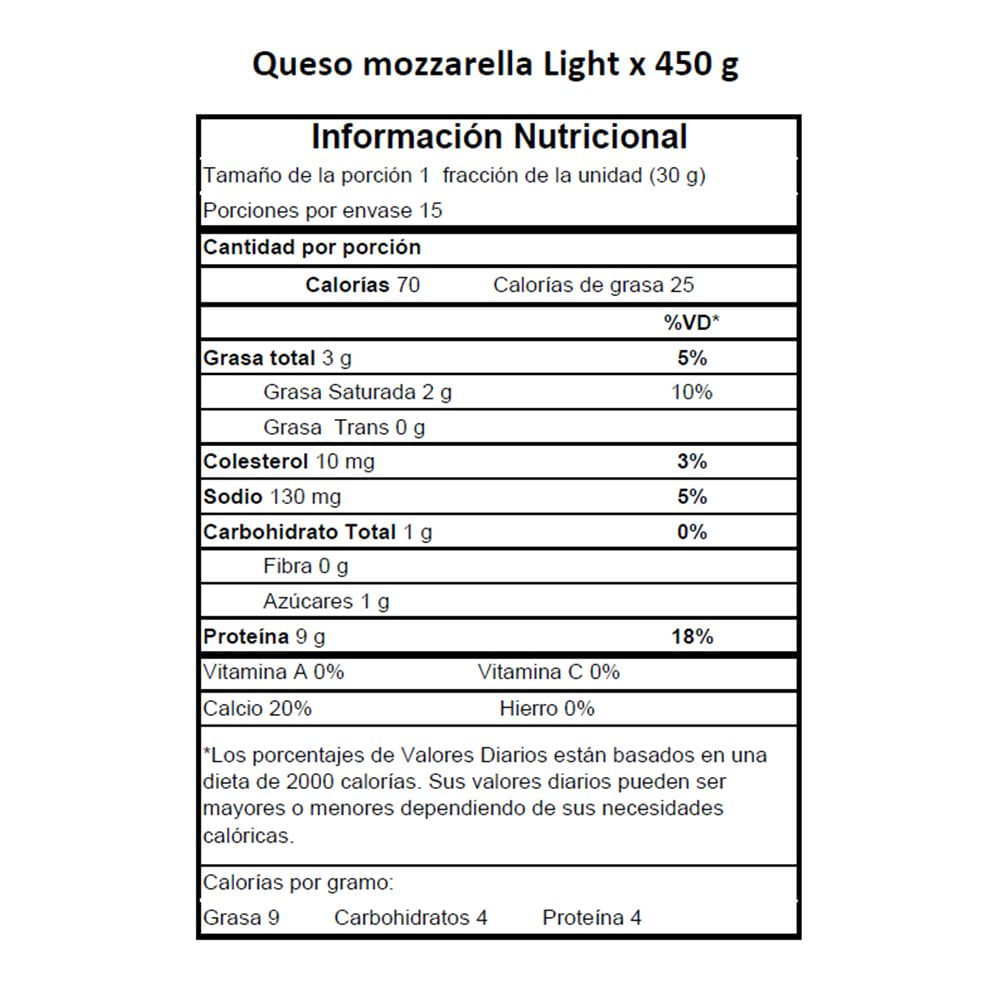 Queso mozzarella Light x 450 g

Información Nutricional

Tamaño de la porción 1 fracción de la unidad (30 g)

Porciones por envase 15

Cantidad por porción

Calorías 70 Calorías de grasa 25

| | %VD* |
|---|---|
| Grasa total 3 g | 5% |
| Grasa Saturada 2 g | 10% |
| Grasa Trans 0 g | |
| Colesterol 10 mg | 3% |
| Sodio 130 mg | 5% |
| Carbohidrato Total 1 g | 0% |
| Fibra 0 g | |
| Azúcares 1 g | |
| Proteína 9 g | 18% |

Vitamina A 0% Vitamina C 0%

Calcio 20% Hierro 0%

*Los porcentajes de Valores Diarios están basados en una dieta de 2000 calorías. Sus valores diarios pueden ser mayores o menores dependiendo de sus necesidades calóricas.

Calorías por gramo:

Grasa 9 Carbohidratos 4 Proteína 4